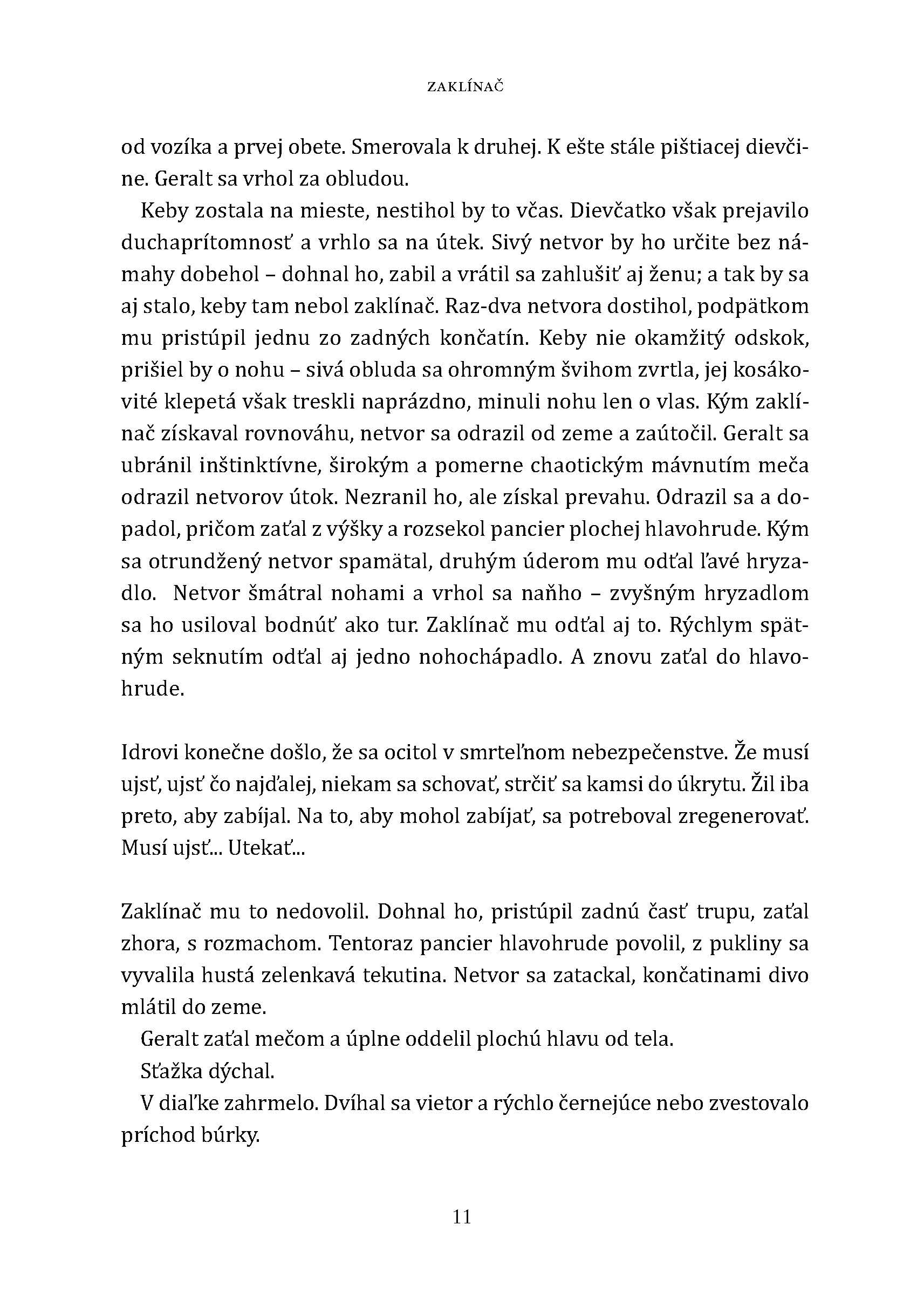 ZAKLÍNAČ

od vozíka a prvej obete. Smerovala k druhej. K ešte stále pištiacej dievčine. Geralt sa vrhol za obludou.

Keby zostala na mieste, nestihol by to včas. Dievčatko však prejavilo duchaprítomnosť a vrhlo sa na útek. Sivý netvor by ho určite bez námahy dobehol – dohnal ho, zabil a vrátil sa zahlušiť aj ženu; a tak by sa aj stalo, keby tam nebol zaklínač. Raz-dva netvora dostihol, podpätkom mu pristúpil jednu zo zadných končatín. Keby nie okamžitý odskok, prišiel by o nohu – sivá obluda sa ohromným švihom zvrtla, jej kosákovité klepetá však treskli naprázdno, minuli nohu len o vlas. Kým zaklínač získaval rovnováhu, netvor sa odrazil od zeme a zaútočil. Geralt sa ubránil inštinktívne, širokým a pomerne chaotickým mávnutím meča odrazil netvorov útok. Nezranil ho, ale získal prevahu. Odrazil sa a dopadol, pričom zaťal z výšky a rozsekol pancier plochej hlavohrude. Kým sa otrundžený netvor spamätal, druhým úderom mu odťal ľavé hryzadlo. Netvor šmátral nohami a vrhol sa naňho – zvyšným hryzadlom sa ho usiloval bodnúť ako tur. Zaklínač mu odťal aj to. Rýchlym spätným seknutím odťal aj jedno nohochápadlo. A znovu zaťal do hlavohrude.

Idrovi konečne došlo, že sa ocitol v smrteľnom nebezpečenstve. Že musí ujsť, ujsť čo najďalej, niekam sa schovať, strčiť sa kamsi do úkrytu. Žil iba preto, aby zabíjal. Na to, aby mohol zabíjať, sa potreboval zregenerovať. Musí ujsť... Utekať...

Zaklínač mu to nedovolil. Dohnal ho, pristúpil zadnú časť trupu, zaťal zhora, s rozmachom. Tentoraz pancier hlavohrude povolil, z pukliny sa vyvalila hustá zelenkavá tekutina. Netvor sa zatackal, končatinami divo mlátil do zeme.

Geralt zaťal mečom a úplne oddelil plochú hlavu od tela.

Sťažka dýchal.

V diaľke zahrmelo. Dvíhal sa vietor a rýchlo černejúce nebo zvestovalo príchod búrky.

11